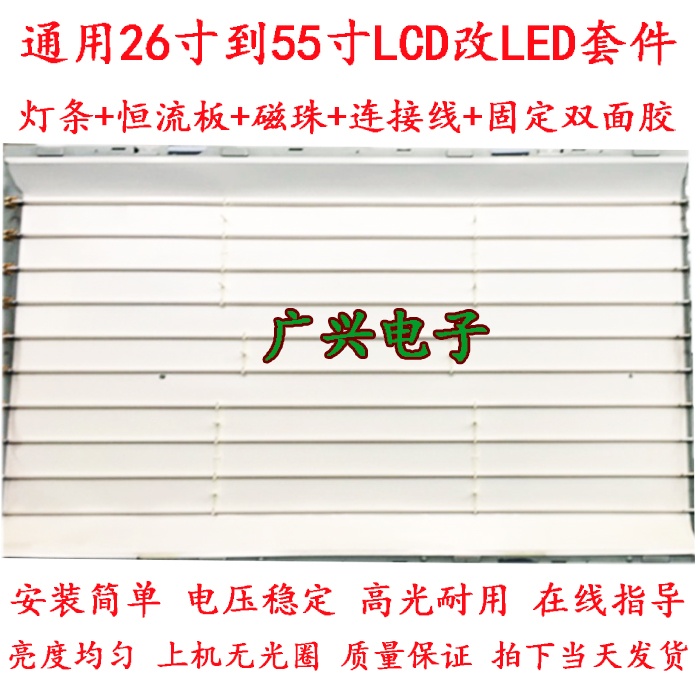 通用26寸到55寸LCD改LED套件

灯条+恒流板+磁珠+连接线+固定双面胶

广兴电子

安装简单 电压稳定 高光耐用 在线指导

亮度均匀 上机无光圈 质量保证 拍下当天发货